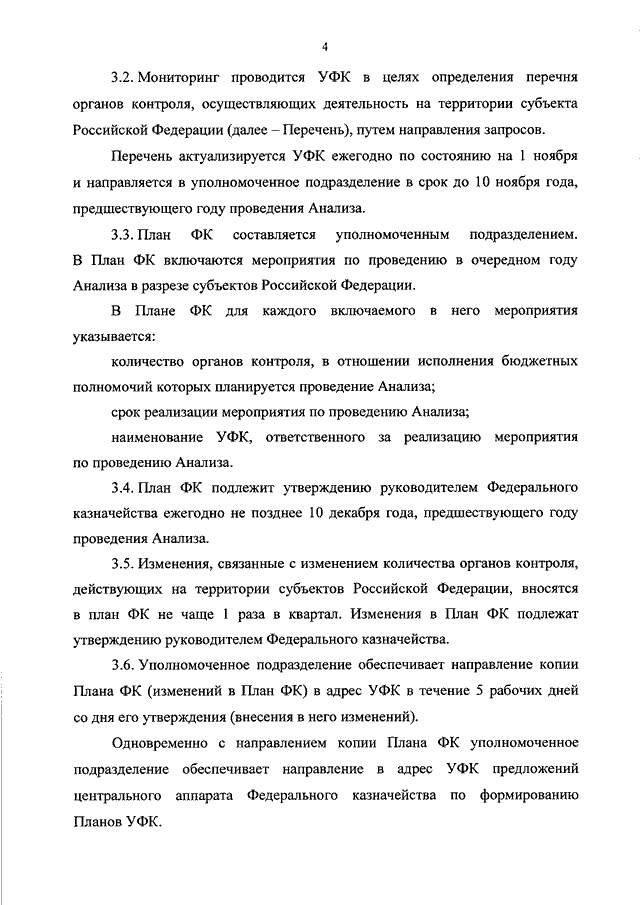 4

3.2. Мониторинг проводится УФК в целях определения перечня органов контроля, осуществляющих деятельность на территории субъекта Российской Федерации (далее – Перечень), путем направления запросов.

Перечень актуализируется УФК ежегодно по состоянию на 1 ноября и направляется в уполномоченное подразделение в срок до 10 ноября года, предшествующего году проведения Анализа.

3.3. План ФК составляется уполномоченным подразделением. В План ФК включаются мероприятия по проведению в очередном году Анализа в разрезе субъектов Российской Федерации.

В Плане ФК для каждого включаемого в него мероприятия указывается:

количество органов контроля, в отношении исполнения бюджетных полномочий которых планируется проведение Анализа;

срок реализации мероприятия по проведению Анализа;

наименование УФК, ответственного за реализацию мероприятия по проведению Анализа.

3.4. План ФК подлежит утверждению руководителем Федерального казначейства ежегодно не позднее 10 декабря года, предшествующего году проведения Анализа.

3.5. Изменения, связанные с изменением количества органов контроля, действующих на территории субъектов Российской Федерации, вносятся в план ФК не чаще 1 раза в квартал. Изменения в План ФК подлежат утверждению руководителем Федерального казначейства.

3.6. Уполномоченное подразделение обеспечивает направление копии Плана ФК (изменений в План ФК) в адрес УФК в течение 5 рабочих дней со дня его утверждения (внесения в него изменений).

Одновременно с направлением копии Плана ФК уполномоченное подразделение обеспечивает направление в адрес УФК предложений центрального аппарата Федерального казначейства по формированию Планов УФК.